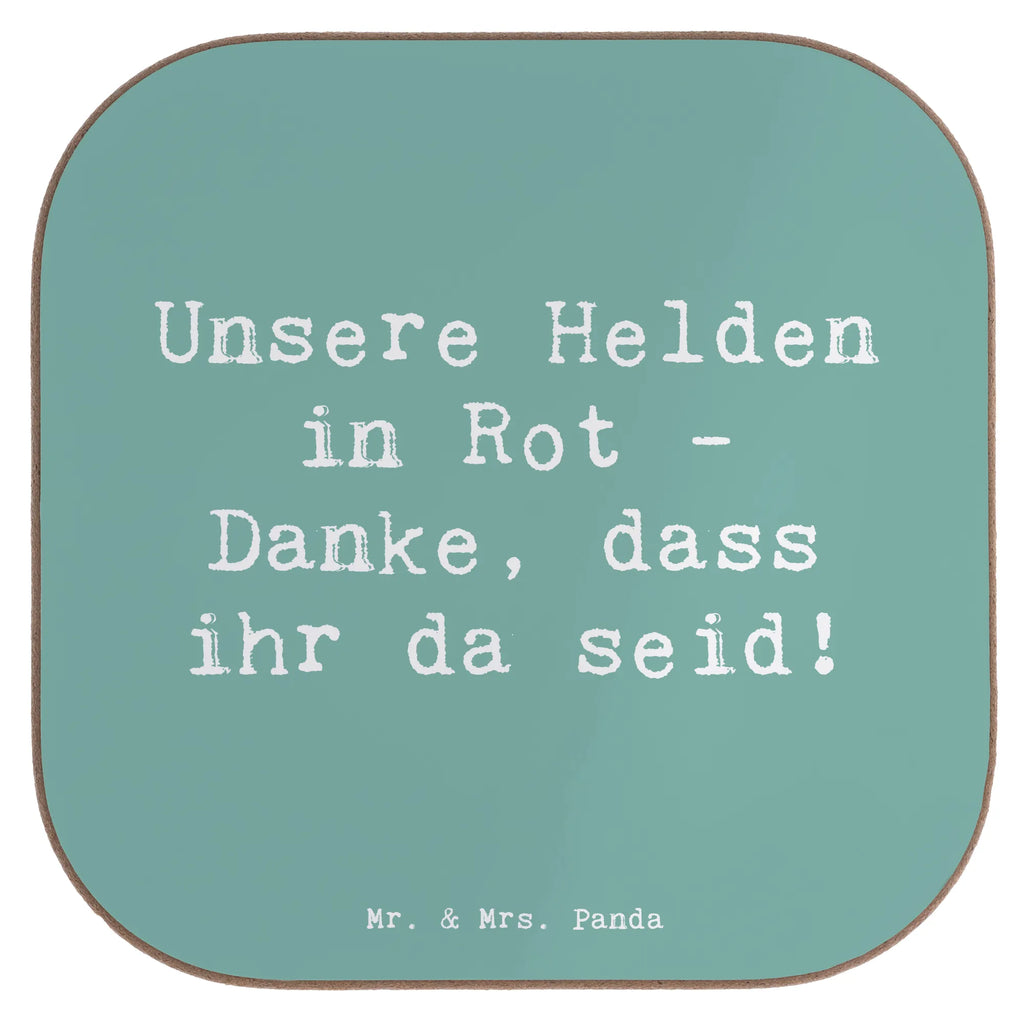 Unsere Helden in Rot - Danke, dass ihr da seid!

Mr. & Mrs. Panda